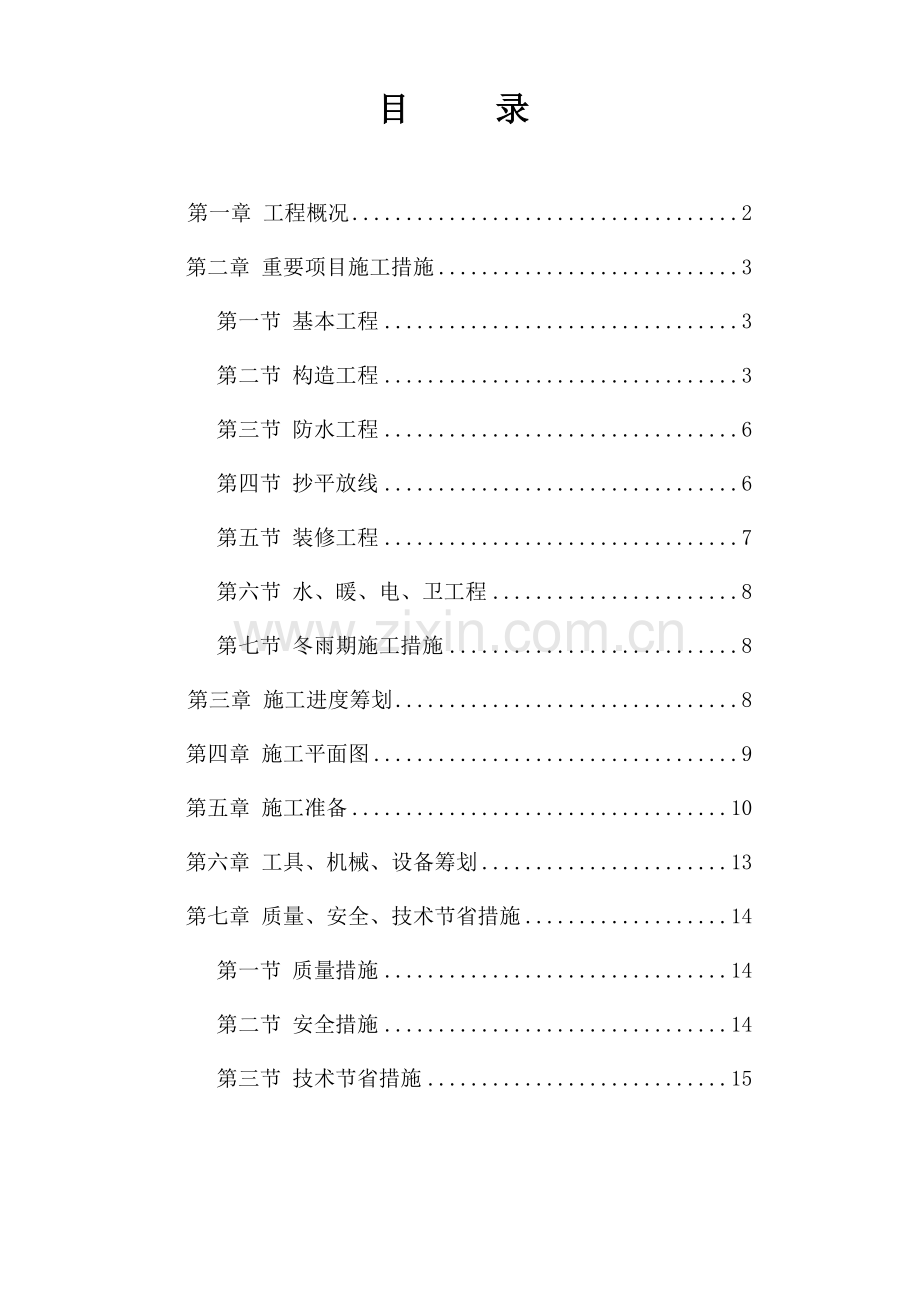 目 录

第一章 工程概况 2

第二章 重要项目施工措施 3

第一节 基本工程 3

第二节 构造工程 3

第三节 防水工程 6

第四节 抄平放线 6

第五节 装修工程 7

第六节 水、暖、电、卫工程 8

第七节 冬雨期施工措施 8

第三章 施工进度筹划 8

第四章 施工平面图 9

第五章 施工准备 10

第六章 工具、机械、设备筹划 13

第七章 质量、安全、技术节省措施 14

第一节 质量措施 14

第二节 安全措施 14

第三节 技术节省措施 15

www.zixin.com.cn